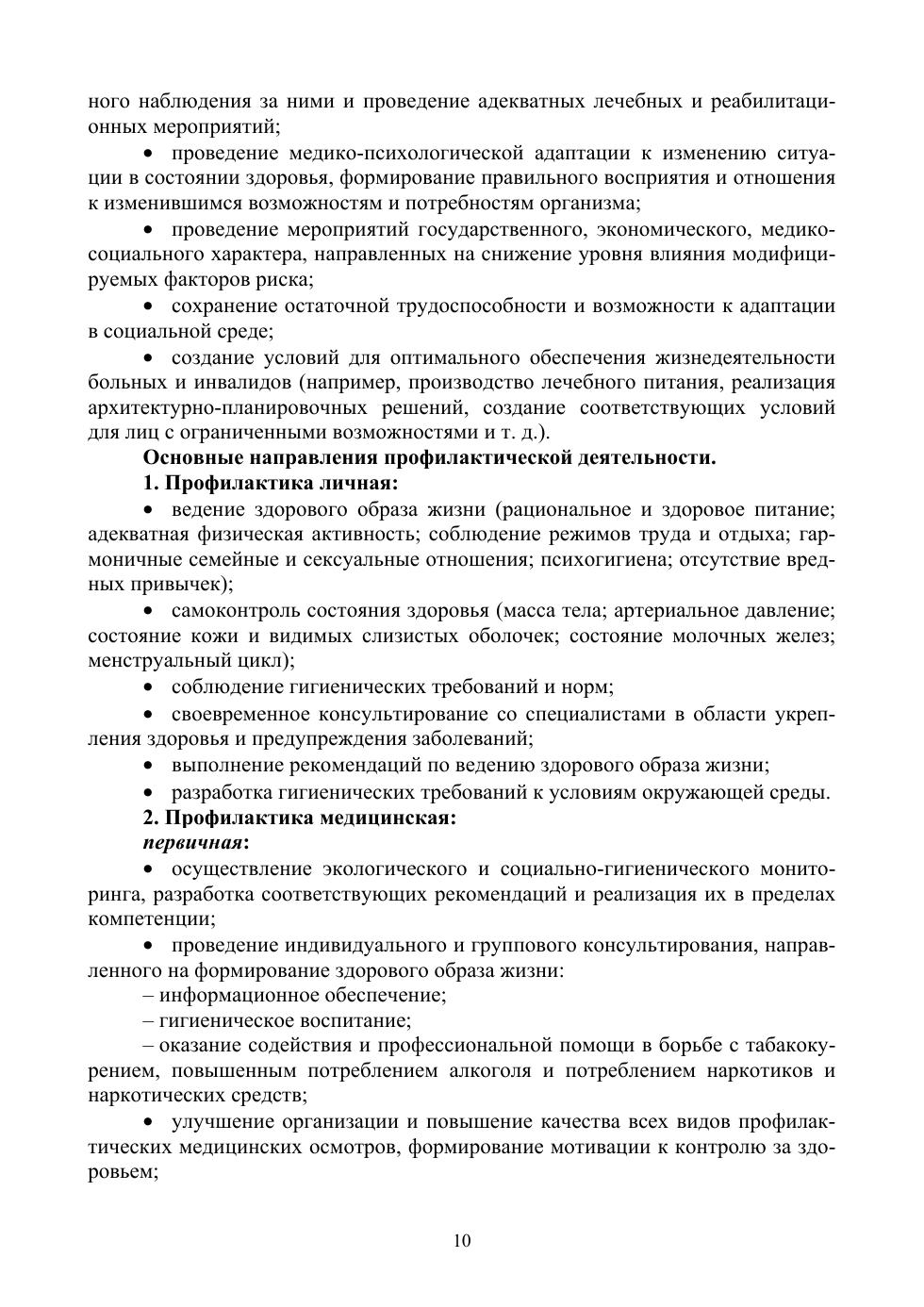 ного наблюдения за ними и проведение адекватных лечебных и реабилитационных мероприятий;

• проведение медико-психологической адаптации к изменению ситуации в состоянии здоровья, формирование правильного восприятия и отношения к изменившимся возможностям и потребностям организма;

• проведение мероприятий государственного, экономического, медико-социального характера, направленных на снижение уровня влияния модифицируемых факторов риска;

• сохранение остаточной трудоспособности и возможности к адаптации в социальной среде;

• создание условий для оптимального обеспечения жизнедеятельности больных и инвалидов (например, производство лечебного питания, реализация архитектурно-планировочных решений, создание соответствующих условий для лиц с ограниченными возможностями и т. д.).

Основные направления профилактической деятельности.

1. Профилактика личная:

• ведение здорового образа жизни (рациональное и здоровое питание; адекватная физическая активность; соблюдение режимов труда и отдыха; гармоничные семейные и сексуальные отношения; психогигиена; отсутствие вредных привычек);

• самоконтроль состояния здоровья (масса тела; артериальное давление; состояние кожи и видимых слизистых оболочек; состояние молочных желез; менструальный цикл);

• соблюдение гигиенических требований и норм;

• своевременное консультирование со специалистами в области укрепления здоровья и предупреждения заболеваний;

• выполнение рекомендаций по ведению здорового образа жизни;

• разработка гигиенических требований к условиям окружающей среды.

2. Профилактика медицинская:

первичная:

• осуществление экологического и социально-гигиенического мониторинга, разработка соответствующих рекомендаций и реализация их в пределах компетенции;

• проведение индивидуального и группового консультирования, направленного на формирование здорового образа жизни:

– информационное обеспечение;

– гигиеническое воспитание;

– оказание содействия и профессиональной помощи в борьбе с табакокурением, повышенным потреблением алкоголя и потреблением наркотиков и наркотических средств;

• улучшение организации и повышение качества всех видов профилактических медицинских осмотров, формирование мотивации к контролю за здоровьем;

10